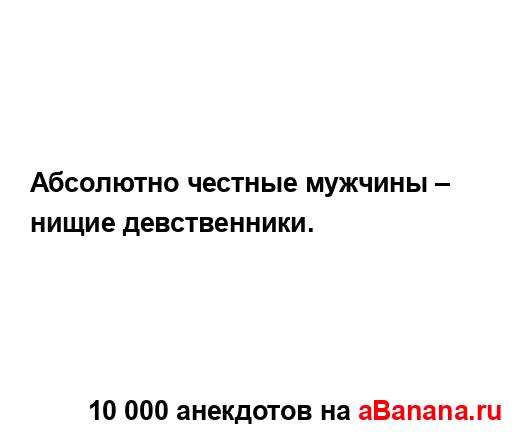 Абсолютно честные мужчины – нищие девственники.

10 000 анекдотов на aBanana.ru